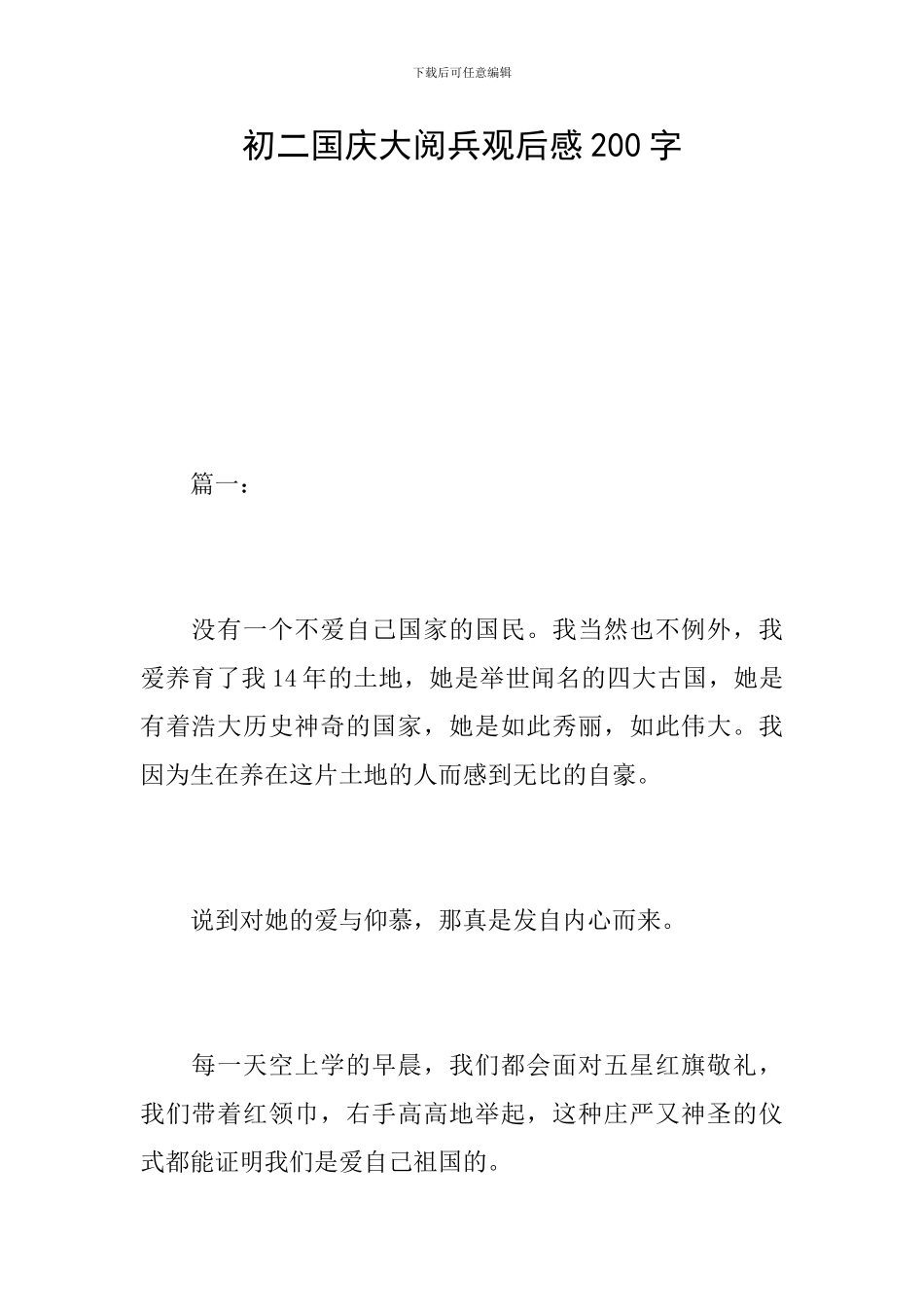 下载后可任意编辑

初二国庆大阅兵观后感200字

篇一：

没有一个不爱自己国家的国民。我当然也不例外，我爱养育了我14年的土地，她是举世闻名的四大古国，她是有着浩大历史神奇的国家，她是如此秀丽，如此伟大。我因为生在养在这片土地的人而感到无比的自豪。

说到对她的爱与仰慕，那真是发自内心而来。

每一天空上学的早晨，我们都会面对五星红旗敬礼，我们带着红领巾，右手高高地举起，这种庄严又神圣的仪式都能证明我们是爱自己祖国的。